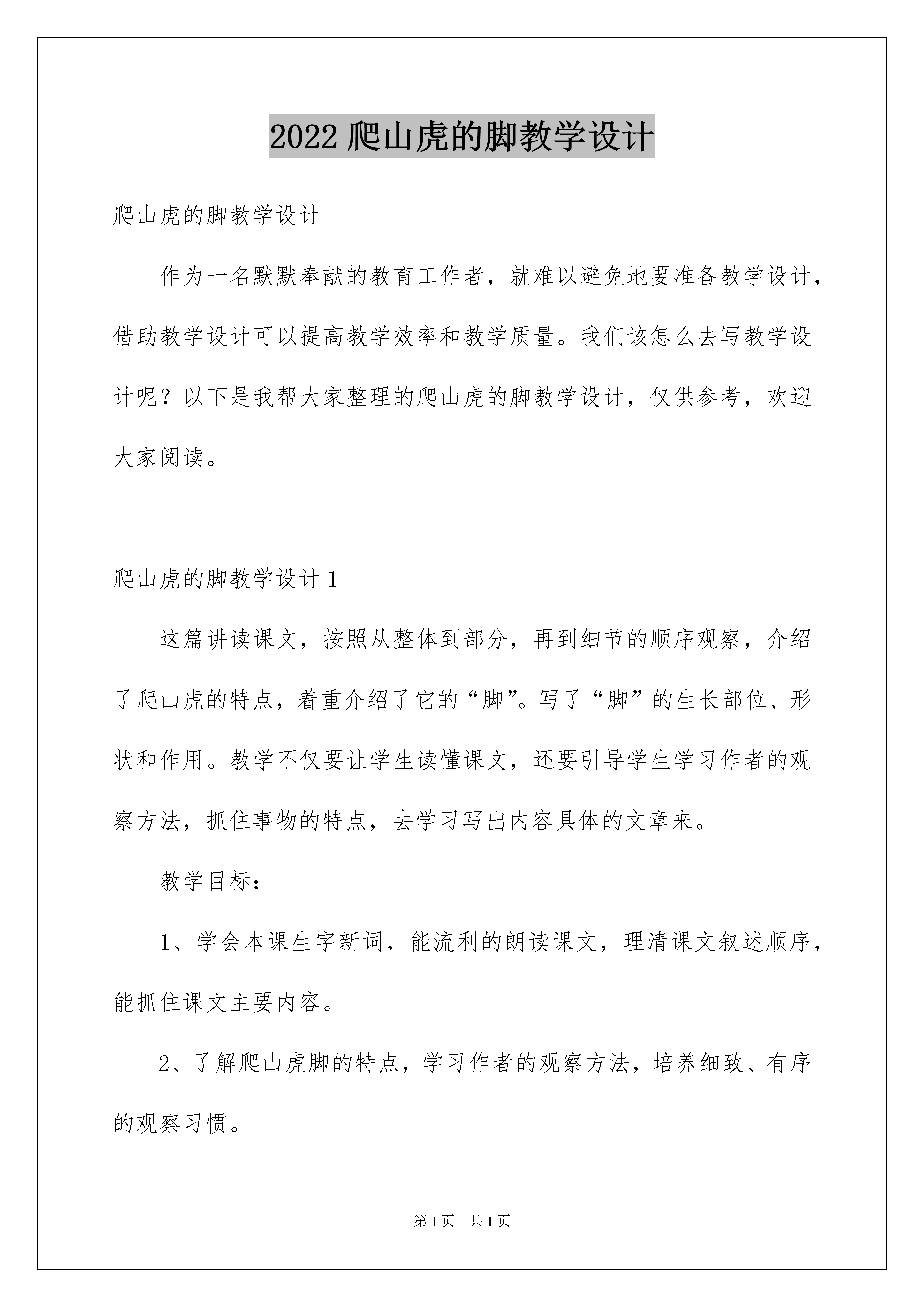 2022 爬山虎的脚教学设计

爬山虎的脚教学设计

作为一名默默奉献的教育工作者，就难以避免地要准备教学设计，借助教学设计可以提高教学效率和教学质量。我们该怎么去写教学设计呢？以下是我帮大家整理的爬山虎的脚教学设计，仅供参考，欢迎大家阅读。

爬山虎的脚教学设计 1

这篇讲读课文，按照从整体到部分，再到细节的顺序观察，介绍了爬山虎的特点，着重介绍了它的“脚”。写了“脚”的生长部位、形状和作用。教学不仅要让学生读懂课文，还要引导学生学习作者的观察方法，抓住事物的特点，去学习写出内容具体的文章来。

教学目标：

1、学会本课生字新词，能流利的朗读课文，理清课文叙述顺序，能抓住课文主要内容。

2、了解爬山虎脚的特点，学习作者的观察方法，培养细致、有序的观察习惯。

第 1 页 共 1 页